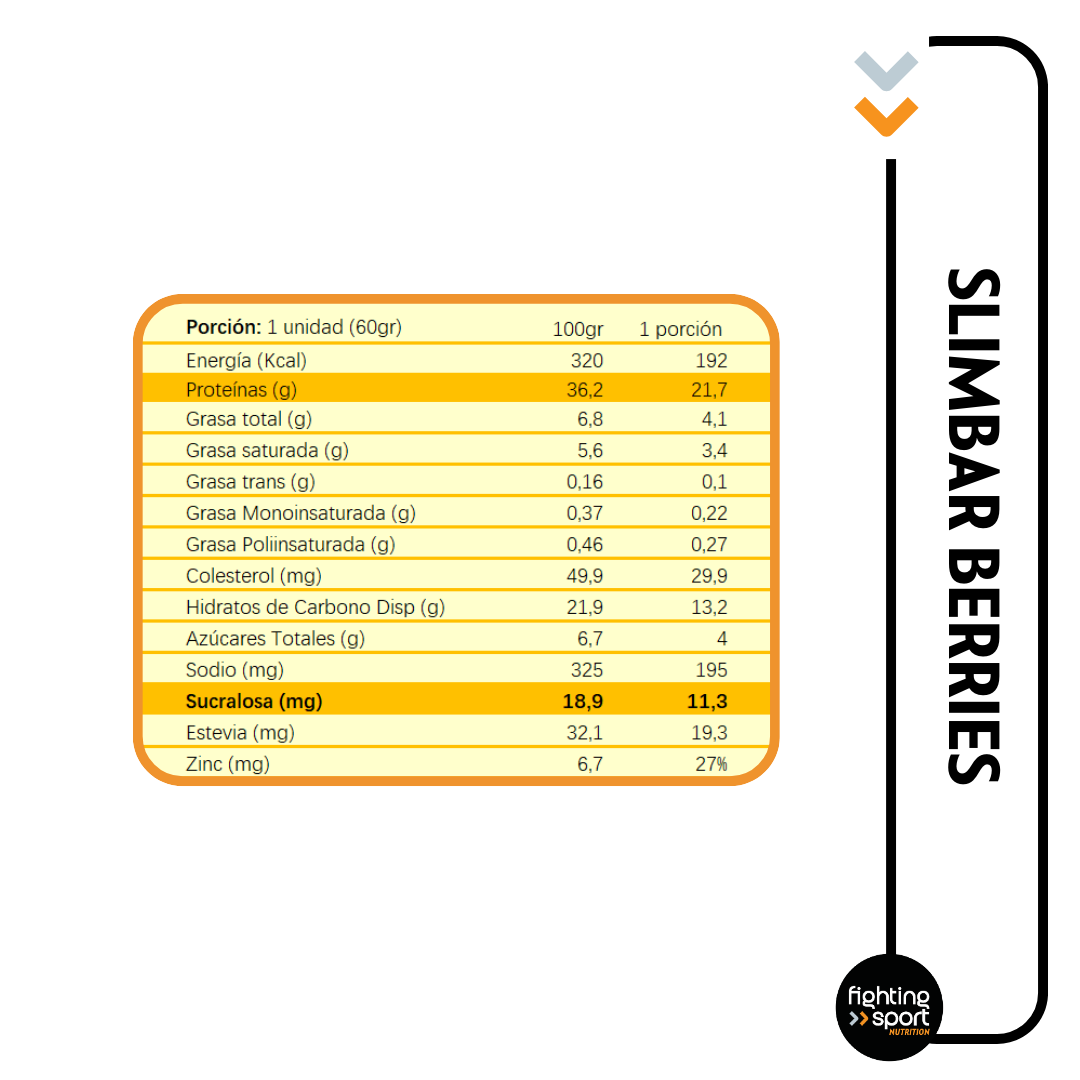 | Porción: 1 unidad (60gr) | 100gr | 1 porción |
|---|---|---|
| Energía (Kcal) | 320 | 192 |
| Proteínas (g) | 36,2 | 21,7 |
| Grasa total (g) | 6,8 | 4,1 |
| Grasa saturada (g) | 5,6 | 3,4 |
| Grasa trans (g) | 0,16 | 0,1 |
| Grasa Monoinsaturada (g) | 0,37 | 0,22 |
| Grasa Poliinsaturada (g) | 0,46 | 0,27 |
| Colesterol (mg) | 49,9 | 29,9 |
| Hidratos de Carbono Disp (g) | 21,9 | 13,2 |
| Azúcares Totales (g) | 6,7 | 4 |
| Sodio (mg) | 325 | 195 |
| Sucralosa (mg) | 18,9 | 11,3 |
| Estevia (mg) | 32,1 | 19,3 |
| Zinc (mg) | 6,7 | 27% |

SLIMBAR BERRIES

fighting sport NUTRITION